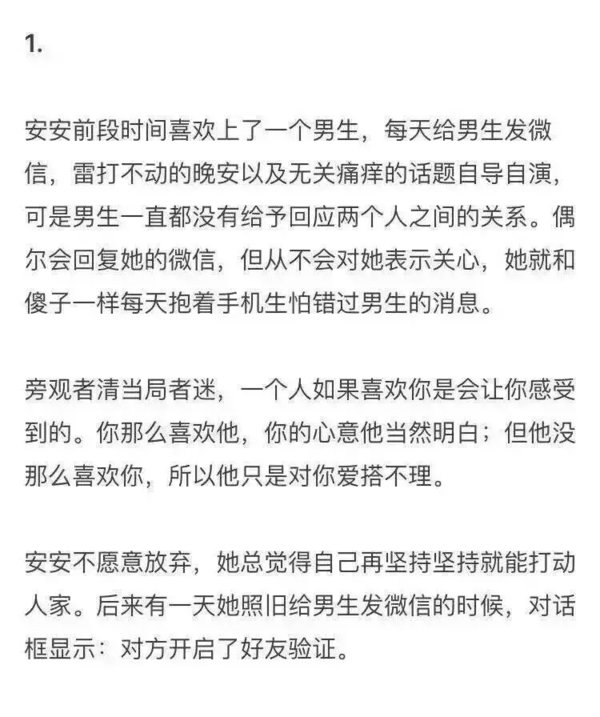 1.

安安前段时间喜欢上了一个男生，每天给男生发微信，雷打不动的晚安以及无关痛痒的话题自导自演，可是男生一直都没有给予回应两个人之间的关系。偶尔会回复她的微信，但从不会对她表示关心，她就和傻子一样每天抱着手机生怕错过男生的消息。

旁观者清当局者迷，一个人如果喜欢你是会让你感受到的。你那么喜欢他，你的心意他当然明白；但他没那么喜欢你，所以他只是对你爱搭不理。

安安不愿意放弃，她总觉得自己再坚持坚持就能打动人家。后来有一天她照旧给男生发微信的时候，对话框显示：对方开启了好友验证。